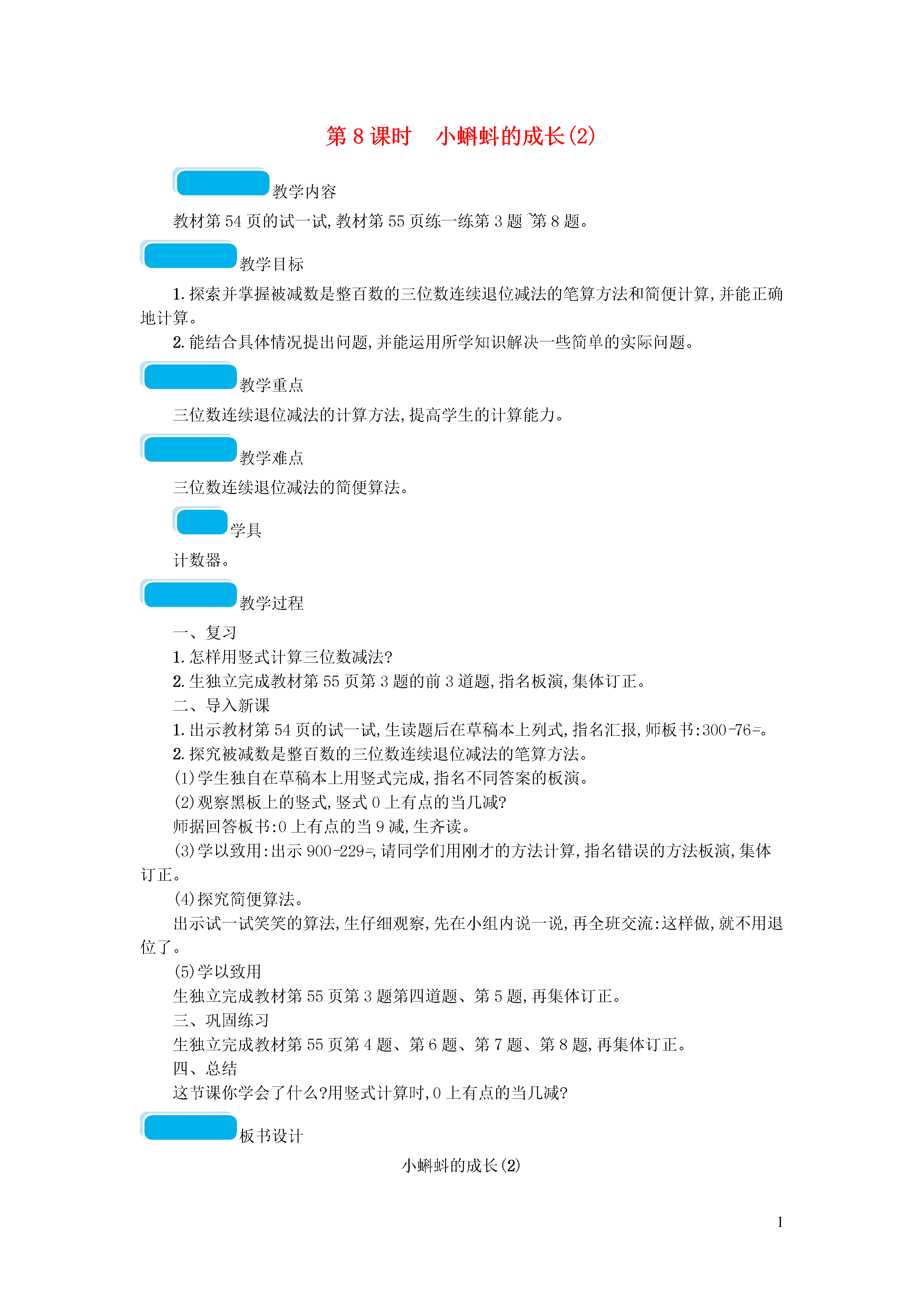 第 8 课时　小蝌蚪的成长(2)

教学内容

教材第 54 页的试一试,教材第 55 页练一练第 3 题~第 8 题。

教学目标

1. 探索并掌握被减数是整百数的三位数连续退位减法的笔算方法和简便计算,并能正确地计算。

2. 能结合具体情况提出问题,并能运用所学知识解决一些简单的实际问题。

教学重点

三位数连续退位减法的计算方法,提高学生的计算能力。

教学难点

三位数连续退位减法的简便算法。

学具

计数器。

教学过程

一、复习

1. 怎样用竖式计算三位数减法?

2. 生独立完成教材第 55 页第 3 题的前 3 道题,指名板演,集体订正。

二、导入新课

1. 出示教材第 54 页的试一试,生读题后在草稿本上列式,指名汇报,师板书:300-76=。

2. 探究被减数是整百数的三位数连续退位减法的笔算方法。

(1)学生独自在草稿本上用竖式完成,指名不同答案的板演。

(2)观察黑板上的竖式,竖式 0 上有点的当几减?

师据回答板书:0 上有点的当 9 减,生齐读。

(3)学以致用:出示 900-229=,请同学们用刚才的方法计算,指名错误的方法板演,集体订正。

(4)探究简便算法。

出示试一试笑笑的算法,生仔细观察,先在小组内说一说,再全班交流:这样做,就不用退位了。

(5)学以致用

生独立完成教材第 55 页第 3 题第四道题、第 5 题,再集体订正。

三、巩固练习

生独立完成教材第 55 页第 4 题、第 6 题、第 7 题、第 8 题,再集体订正。

四、总结

这节课你学会了什么?用竖式计算时,0 上有点的当几减?

板书设计

小蝌蚪的成长(2)

1